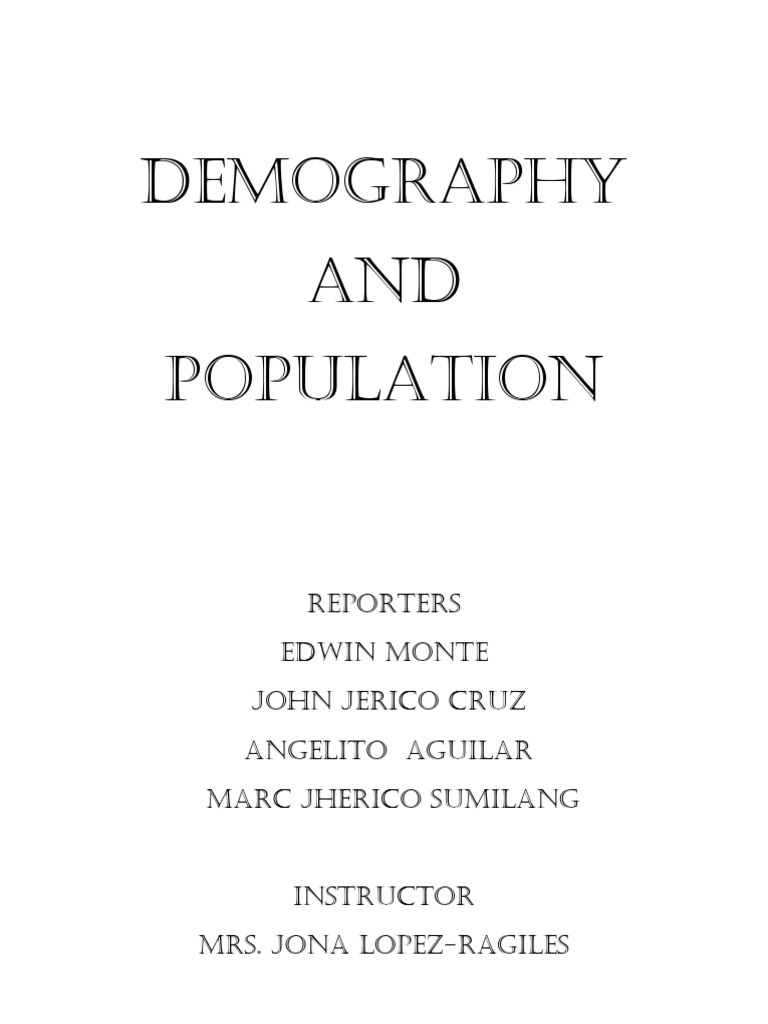 DEMOGRAPHY
AND
POPULATION

REPORTERS
EDWIN MONTE
JOHN JERICO CRUZ
ANGELITO AGUILAR
MARC JHERICO SUMILANG

INSTRUCTOR
MRS. JONA LOPEZ-RAGILES